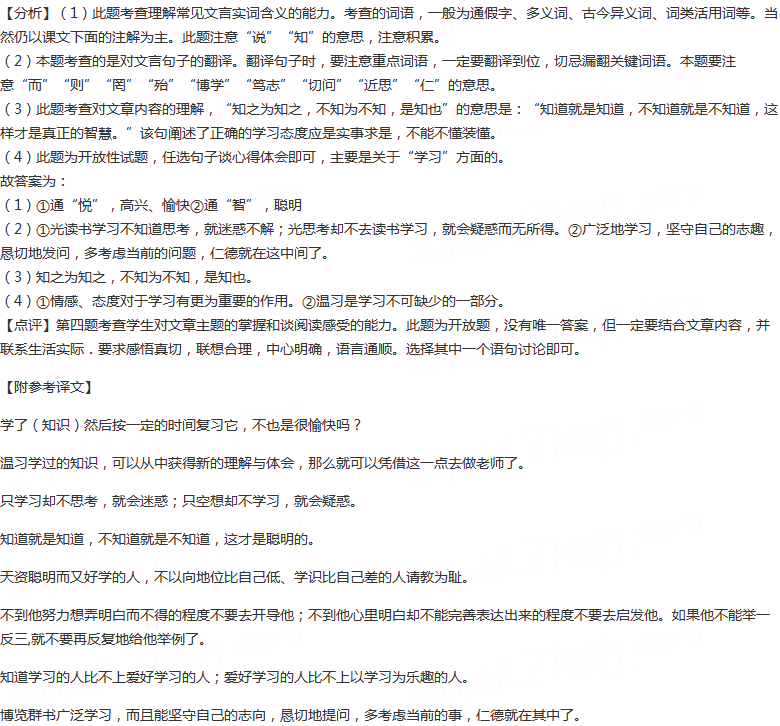 【分析】（1）此题考查理解常见文言实词含义的能力。考查的词语，一般为通假字、多义词、古今异义词、词类活用词等。当然仍以课文下面的注解为主。此题注意“说”“知”的意思，注意积累。
（2）本题考查的是对文言句子的翻译。翻译句子时，要注意重点词语，一定要翻译到位，切忌漏翻关键词语。本题要注意“而”“则”“罔”“殆”“博学”“笃志”“切问”“近思”“仁”的意思。
（3）此题考查对文章内容的理解，“知之为知之，不知为不知，是知也”的意思是：“知道就是知道，不知道就是不知道，这样才是真正的智慧。”该句阐述了正确的学习态度应是实事求是，不能不懂装懂。
（4）此题为开放性试题，任选句子谈心得体会即可，主要是关于“学习”方面的。
故答案为：
（1）①通“悦”，高兴、愉快②通“智”，聪明
（2）①光读书学习不知道思考，就迷惑不解；光思考却不去读书学习，就会疑惑而无所得。②广泛地学习，坚守自己的志趣，恳切地发问，多考虑当前的问题，仁德就在这中间了。
（3）知之为知之，不知为不知，是知也。
（4）①情感、态度对于学习有更为重要的作用。②温习是学习不可缺少的一部分。
【点评】第四题考查学生对文章主题的掌握和谈阅读感受的能力。此题为开放题，没有唯一答案，但一定要结合文章内容，并联系生活实际．要求感悟真切，联想合理，中心明确，语言通顺。选择其中一个语句讨论即可。

【附参考译文】

学了（知识）然后按一定的时间复习它，不也是很愉快吗？

温习学过的知识，可以从中获得新的理解与体会，那么就可以凭借这一点去做老师了。

只学习却不思考，就会迷惑；只空想却不学习，就会疑惑。

知道就是知道，不知道就是不知道，这才是聪明的。

天资聪明而又好学的人，不以向地位比自己低、学识比自己差的人请教为耻。

不到他努力想弄明白而不得的程度不要去开导他；不到他心里明白却不能完善表达出来的程度不要去启发他。如果他不能举一反三,就不要再反复地给他举例了。

知道学习的人比不上爱好学习的人；爱好学习的人比不上以学习为乐趣的人。

博览群书广泛学习，而且能坚守自己的志向，恳切地提问，多考虑当前的事，仁德就在其中了。